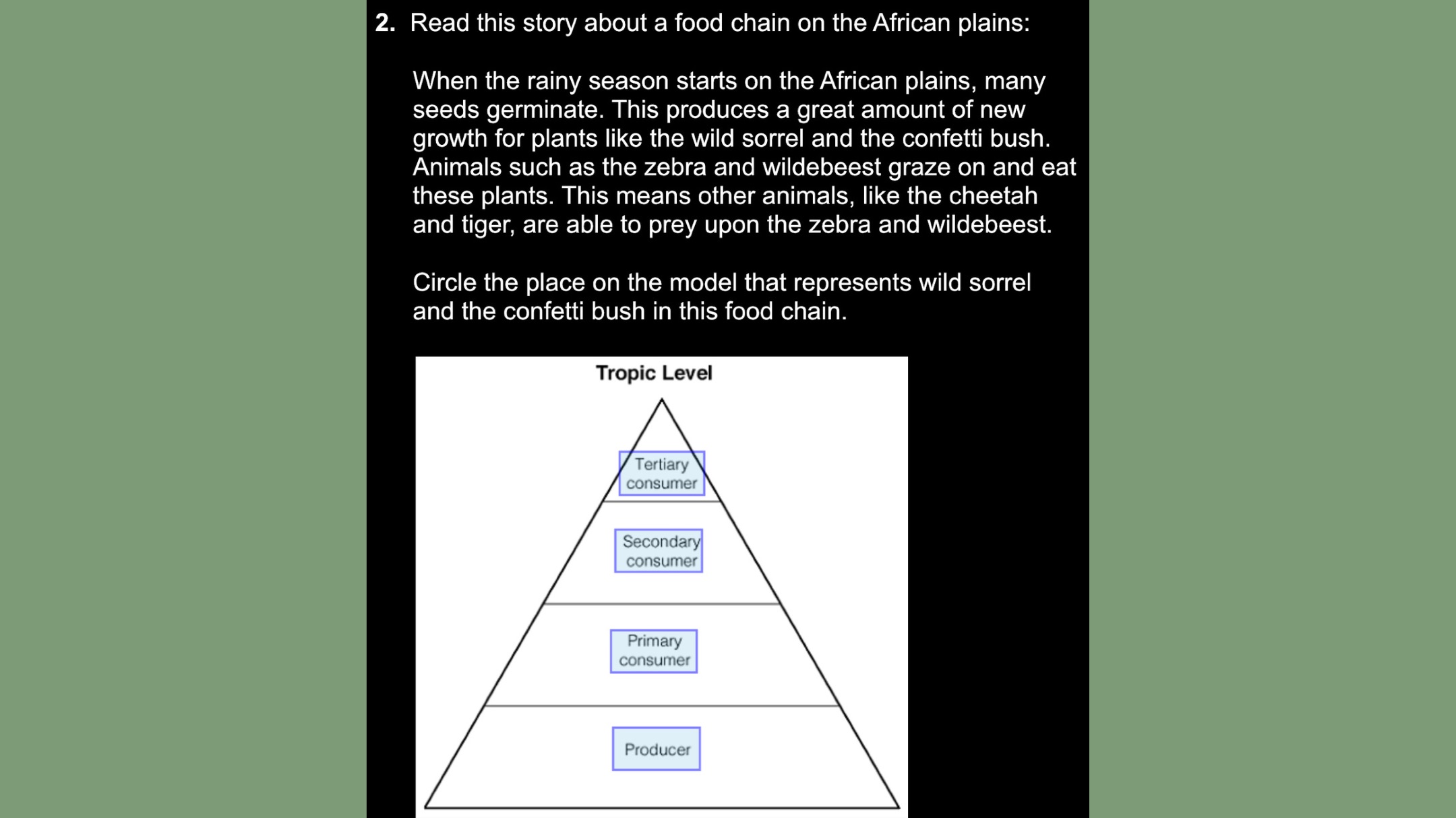 2. Read this story about a food chain on the African plains:

When the rainy season starts on the African plains, many seeds germinate. This produces a great amount of new growth for plants like the wild sorrel and the confetti bush. Animals such as the zebra and wildebeest graze on and eat these plants. This means other animals, like the cheetah and tiger, are able to prey upon the zebra and wildebeest.

Circle the place on the model that represents wild sorrel and the confetti bush in this food chain.

Tropic Level

Tertiary consumer

Secondary consumer

Primary consumer

Producer